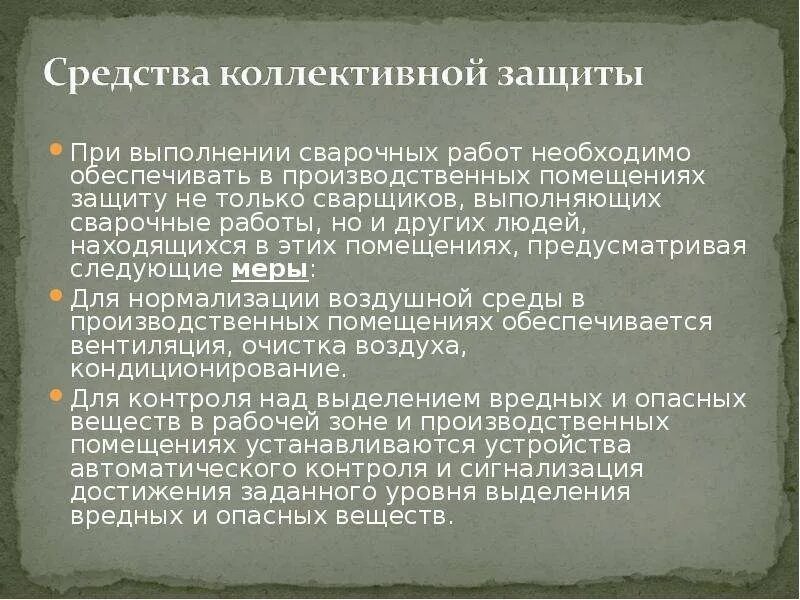 Средства коллективной защиты

При выполнении сварочных работ необходимо обеспечивать в производственных помещениях защиту не только сварщиков, выполняющих сварочные работы, но и других людей, находящихся в этих помещениях, предусматривая следующие меры:

Для нормализации воздушной среды в производственных помещениях обеспечивается вентиляция, очистка воздуха, кондиционирование.

Для контроля над выделением вредных и опасных веществ в рабочей зоне и производственных помещениях устанавливаются устройства автоматического контроля и сигнализация достижения заданного уровня выделения вредных и опасных веществ.